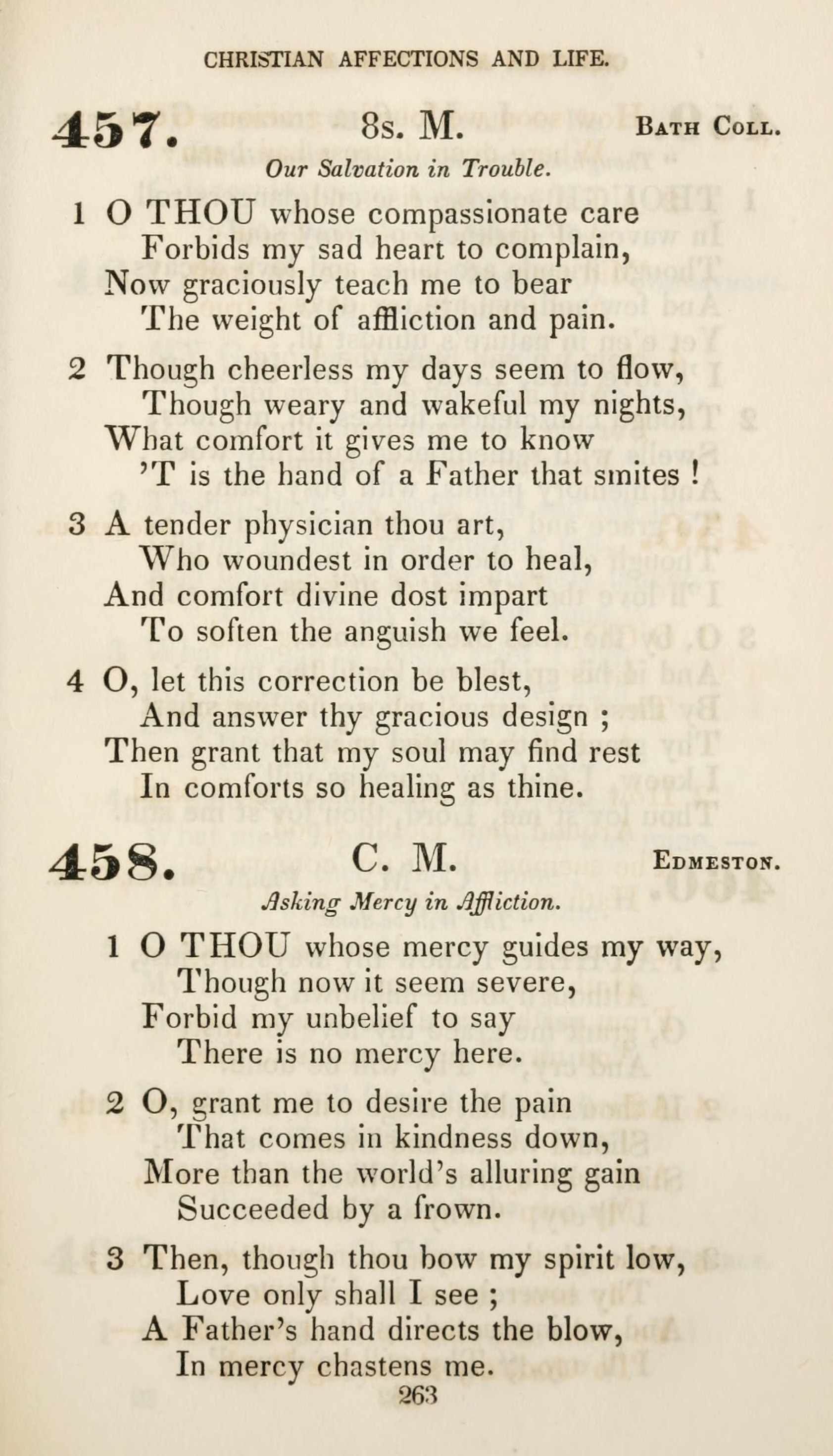 CHRISTIAN AFFECTIONS AND LIFE.

457. 8s. M. BATH COLL.

Our Salvation in Trouble.

1 O THOU whose compassionate care
Forbids my sad heart to complain,
Now graciously teach me to bear
The weight of affliction and pain.

2 Though cheerless my days seem to flow,
Though weary and wakeful my nights,
What comfort it gives me to know
'T is the hand of a Father that smites !

3 A tender physician thou art,
Who woundest in order to heal,
And comfort divine dost impart
To soften the anguish we feel.

4 O, let this correction be blest,
And answer thy gracious design ;
Then grant that my soul may find rest
In comforts so healing as thine.

458. C. M. EDMESTON.

Asking Mercy in Affliction.

1 O THOU whose mercy guides my way,
Though now it seem severe,
Forbid my unbelief to say
There is no mercy here.

2 O, grant me to desire the pain
That comes in kindness down,
More than the world's alluring gain
Succeeded by a frown.

3 Then, though thou bow my spirit low,
Love only shall I see ;
A Father's hand directs the blow,
In mercy chastens me.

263